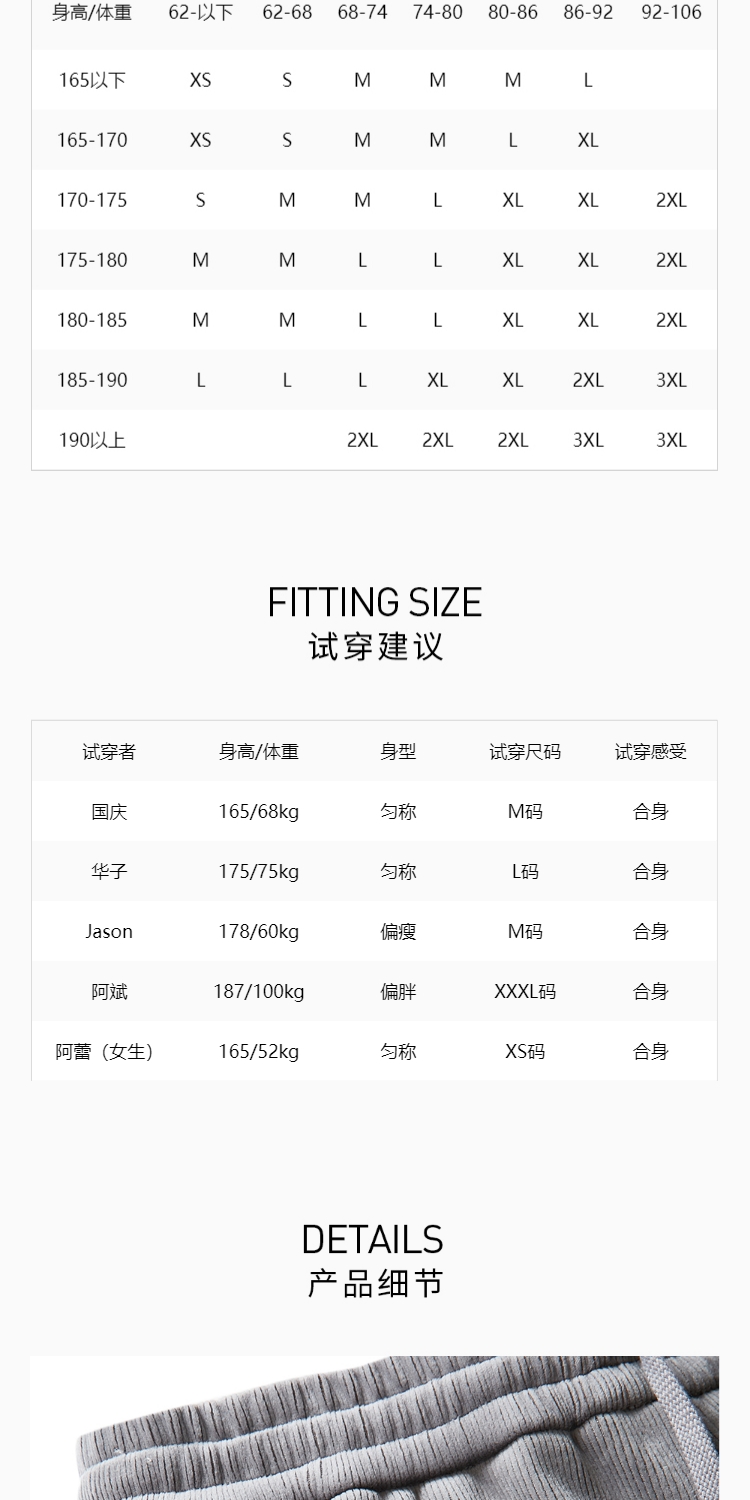 | 身高/体重 | 62-以下 | 62-68 | 68-74 | 74-80 | 80-86 | 86-92 | 92-106 |
|---|---|---|---|---|---|---|---|
| 165以下 | XS | S | M | M | M | L | |
| 165-170 | XS | S | M | M | L | XL | |
| 170-175 | S | M | M | L | XL | XL | 2XL |
| 175-180 | M | M | L | L | XL | XL | 2XL |
| 180-185 | M | M | L | L | XL | XL | 2XL |
| 185-190 | L | L | L | XL | XL | 2XL | 3XL |
| 190以上 | | | 2XL | 2XL | 2XL | 3XL | 3XL |

FITTING SIZE
试穿建议

| 试穿者 | 身高/体重 | 身型 | 试穿尺码 | 试穿感受 |
|---|---|---|---|---|
| 国庆 | 165/68kg | 匀称 | M码 | 合身 |
| 华子 | 175/75kg | 匀称 | L码 | 合身 |
| Jason | 178/60kg | 偏瘦 | M码 | 合身 |
| 阿斌 | 187/100kg | 偏胖 | XXXL码 | 合身 |
| 阿蕾（女生） | 165/52kg | 匀称 | XS码 | 合身 |

DETAILS
产品细节